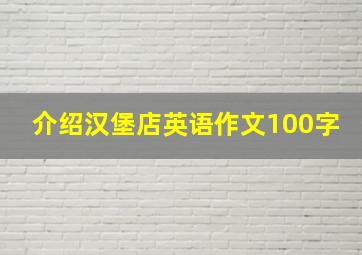 介绍汉堡店英语作文100字